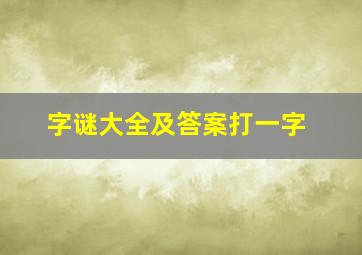 字谜大全及答案打一字